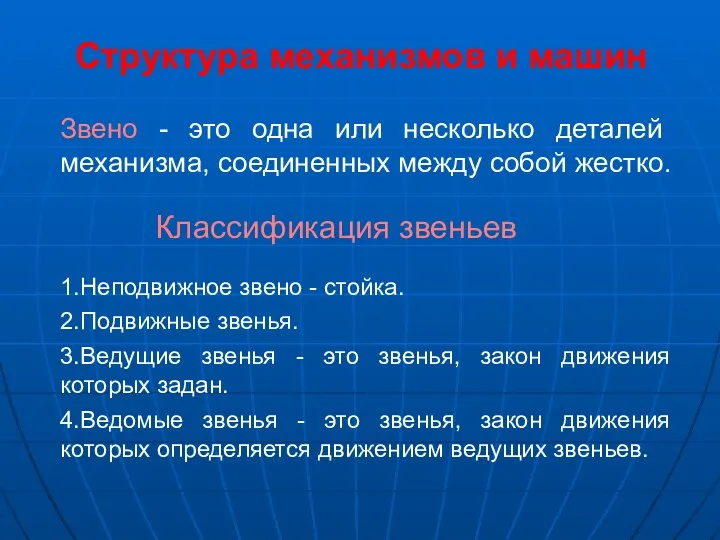 Структура механизмов и машин

Звено - это одна или несколько деталей механизма, соединенных между собой жестко.

Классификация звеньев

1.Неподвижное звено - стойка.

2.Подвижные звенья.

3.Ведущие звенья - это звенья, закон движения которых задан.

4.Ведомые звенья - это звенья, закон движения которых определяется движением ведущих звеньев.